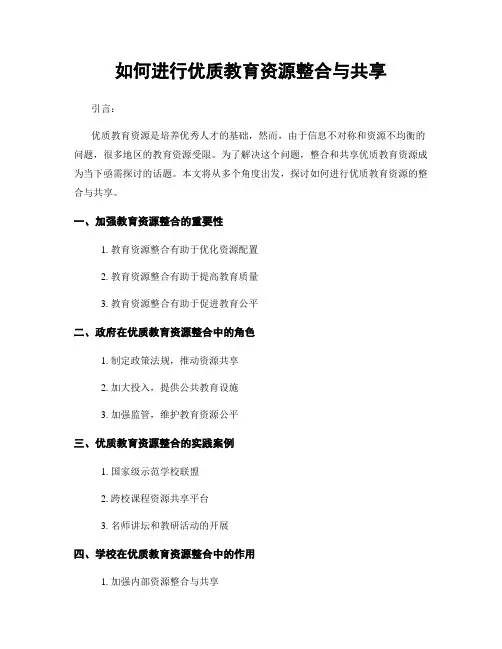 如何进行优质教育资源整合与共享

引言：

优质教育资源是培养优秀人才的基础，然而，由于信息不对称和资源不均衡的问题，很多地区的教育资源受限。为了解决这个问题，整合和共享优质教育资源成为当下亟需探讨的话题。本文将从多个角度出发，探讨如何进行优质教育资源的整合与共享。

一、加强教育资源整合的重要性

1. 教育资源整合有助于优化资源配置

2. 教育资源整合有助于提高教育质量

3. 教育资源整合有助于促进教育公平

二、政府在优质教育资源整合中的角色

1. 制定政策法规，推动资源共享

2. 加大投入，提供公共教育设施

3. 加强监管，维护教育资源公平

三、优质教育资源整合的实践案例

1. 国家级示范学校联盟

2. 跨校课程资源共享平台

3. 名师讲坛和教研活动的开展

四、学校在优质教育资源整合中的作用

1. 加强内部资源整合与共享